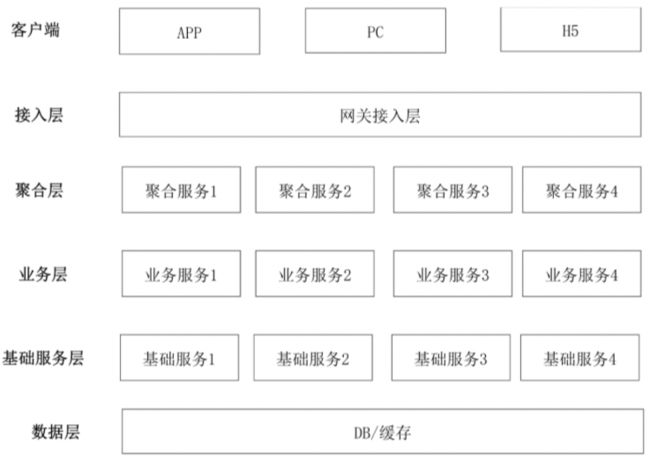 客户端
APP
PC
H5

接入层
网关接入层

聚合层
聚合服务1
聚合服务2
聚合服务3
聚合服务4

业务层
业务服务1
业务服务2
业务服务3
业务服务4

基础服务层
基础服务1
基础服务2
基础服务3
基础服务4

数据层
DB/缓存